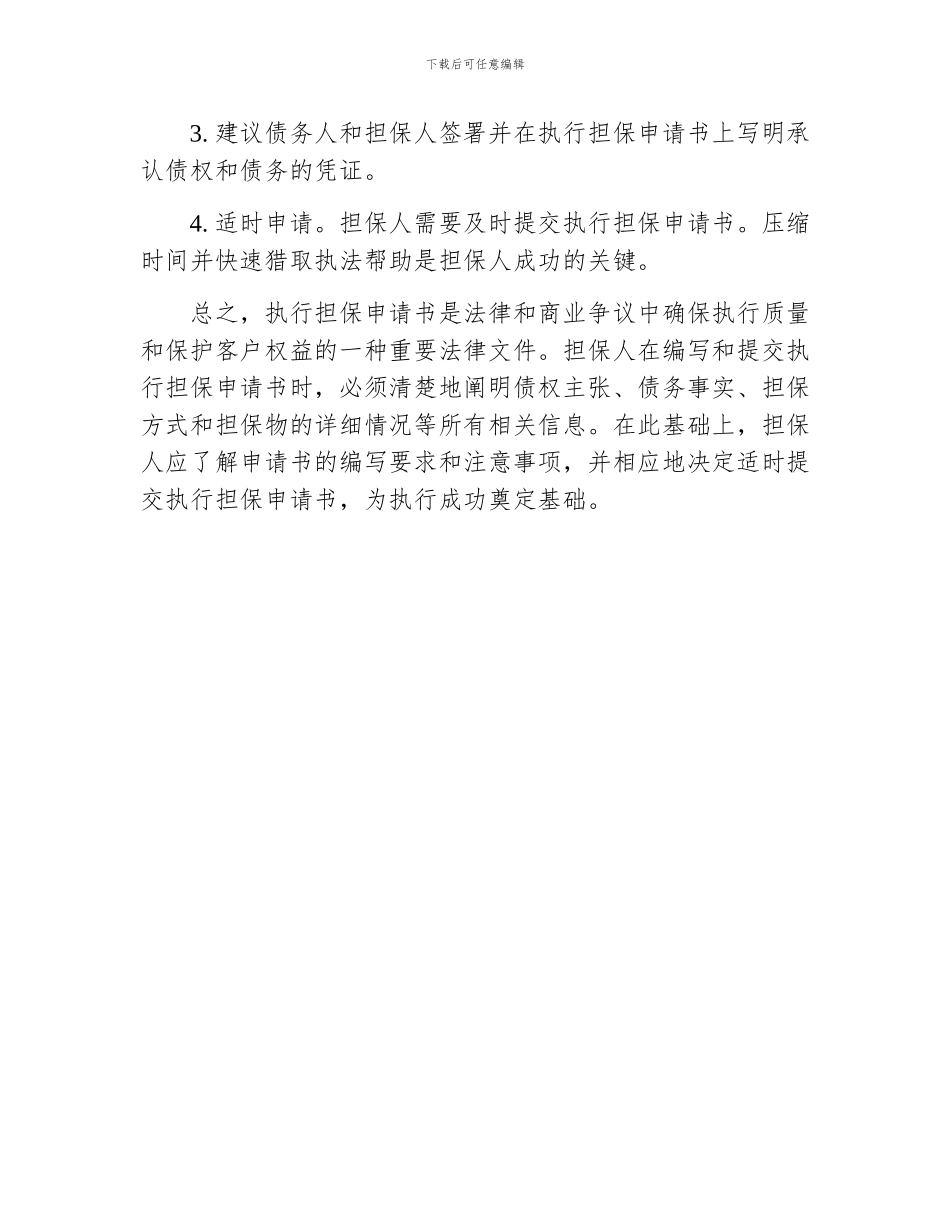 下载后可任意编辑

3. 建议债务人和担保人签署并在执行担保申请书上写明承认债权和债务的凭证。

4. 适时申请。担保人需要及时提交执行担保申请书。压缩时间并快速猎取执法帮助是担保人成功的关键。

总之，执行担保申请书是法律和商业争议中确保执行质量和保护客户权益的一种重要法律文件。担保人在编写和提交执行担保申请书时，必须清楚地阐明债权主张、债务事实、担保方式和担保物的详细情况等所有相关信息。在此基础上，担保人应了解申请书的编写要求和注意事项，并相应地决定适时提交执行担保申请书，为执行成功奠定基础。